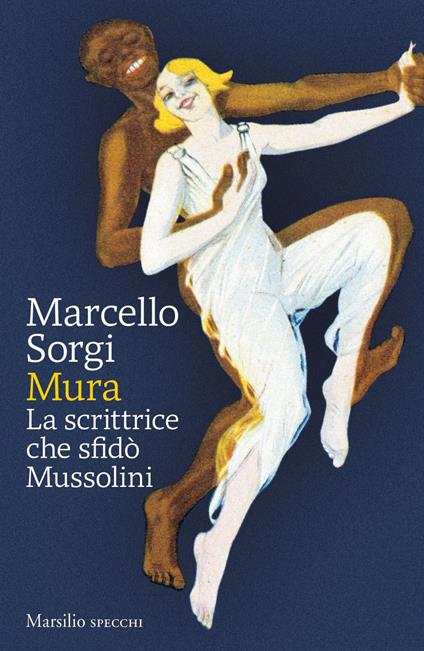 Marcello Sorgi
Mura
La scrittrice che sfidò Mussolini

Marsilio SPECCHI